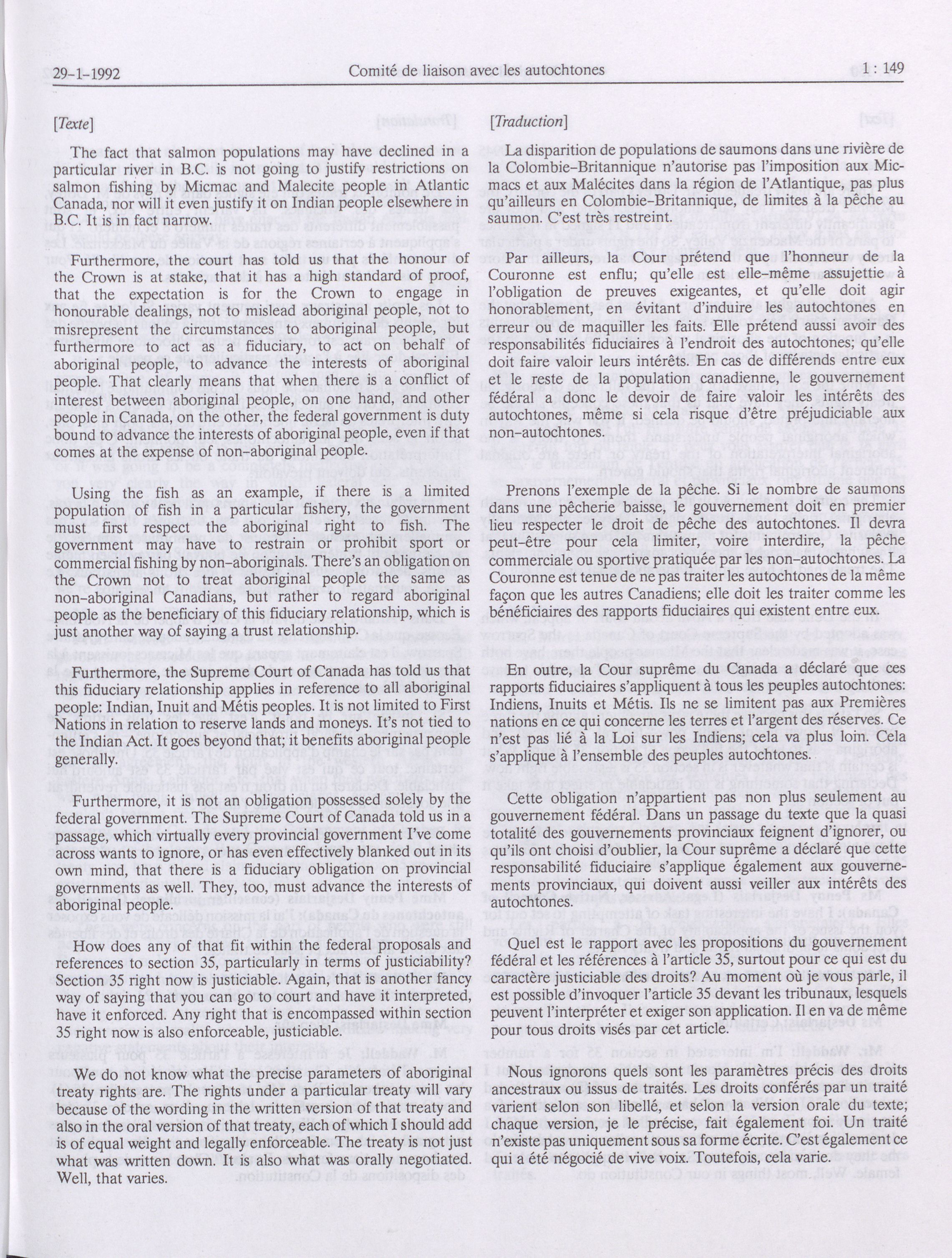 29-1-1992 Comité de liaison avec les autochtones 1 : 149

[Texte]

The fact that salmon populations may have declined in a particular river in B.C. is not going to justify restrictions on salmon fishing by Micmac and Malecite people in Atlantic Canada, nor will it even justify it on Indian people elsewhere in B.C. It is in fact narrow.

Furthermore, the court has told us that the honour of the Crown is at stake, that it has a high standard of proof, that the expectation is for the Crown to engage in honourable dealings, not to mislead aboriginal people, not to misrepresent the circumstances to aboriginal people, but furthermore to act as a fiduciary, to act on behalf of aboriginal people, to advance the interests of aboriginal people. That clearly means that when there is a conflict of interest between aboriginal people, on one hand, and other people in Canada, on the other, the federal government is duty bound to advance the interests of aboriginal people, even if that comes at the expense of non-aboriginal people.

Using the fish as an example, if there is a limited population of fish in a particular fishery, the government must first respect the aboriginal right to fish. The government may have to restrain or prohibit sport or commercial fishing by non-aboriginals. There's an obligation on the Crown not to treat aboriginal people the same as non-aboriginal Canadians, but rather to regard aboriginal people as the beneficiary of this fiduciary relationship, which is just another way of saying a trust relationship.

Furthermore, the Supreme Court of Canada has told us that this fiduciary relationship applies in reference to all aboriginal people: Indian, Inuit and Métis peoples. It is not limited to First Nations in relation to reserve lands and moneys. It's not tied to the Indian Act. It goes beyond that; it benefits aboriginal people generally.

Furthermore, it is not an obligation possessed solely by the federal government. The Supreme Court of Canada told us in a passage, which virtually every provincial government I've come across wants to ignore, or has even effectively blanked out in its own mind, that there is a fiduciary obligation on provincial governments as well. They, too, must advance the interests of aboriginal people.

How does any of that fit within the federal proposals and references to section 35, particularly in terms of justiciability? Section 35 right now is justiciable. Again, that is another fancy way of saying that you can go to court and have it interpreted, have it enforced. Any right that is encompassed within section 35 right now is also enforceable, justiciable.

We do not know what the precise parameters of aboriginal treaty rights are. The rights under a particular treaty will vary because of the wording in the written version of that treaty and also in the oral version of that treaty, each of which I should add is of equal weight and legally enforceable. The treaty is not just what was written down. It is also what was orally negotiated. Well, that varies.

[Traduction]

La disparition de populations de saumons dans une rivière de la Colombie-Britannique n'autorise pas l'imposition aux Micmacs et aux Malécites dans la région de l'Atlantique, pas plus qu'ailleurs en Colombie-Britannique, de limites à la pêche au saumon. C'est très restreint.

Par ailleurs, la Cour prétend que l'honneur de la Couronne est enflu; qu'elle est elle-même assujettie à l'obligation de preuves exigeantes, et qu'elle doit agir honorablement, en évitant d'induire les autochtones en erreur ou de maquiller les faits. Elle prétend aussi avoir des responsabilités fiduciaires à l'endroit des autochtones; qu'elle doit faire valoir leurs intérêts. En cas de différends entre eux et le reste de la population canadienne, le gouvernement fédéral a donc le devoir de faire valoir les intérêts des autochtones, même si cela risque d'être préjudiciable aux non-autochtones.

Prenons l'exemple de la pêche. Si le nombre de saumons dans une pêcherie baisse, le gouvernement doit en premier lieu respecter le droit de pêche des autochtones. Il devra peut-être pour cela limiter, voire interdire, la pêche commerciale ou sportive pratiquée par les non-autochtones. La Couronne est tenue de ne pas traiter les autochtones de la même façon que les autres Canadiens; elle doit les traiter comme les bénéficiaires des rapports fiduciaires qui existent entre eux.

En outre, la Cour suprême du Canada a déclaré que ces rapports fiduciaires s'appliquent à tous les peuples autochtones: Indiens, Inuits et Métis. Ils ne se limitent pas aux Premières nations en ce qui concerne les terres et l'argent des réserves. Ce n'est pas lié à la Loi sur les Indiens; cela va plus loin. Cela s'applique à l'ensemble des peuples autochtones.

Cette obligation n'appartient pas non plus seulement au gouvernement fédéral. Dans un passage du texte que la quasi totalité des gouvernements provinciaux feignent d'ignorer, ou qu'ils ont choisi d'oublier, la Cour suprême a déclaré que cette responsabilité fiduciaire s'applique également aux gouvernements provinciaux, qui doivent aussi veiller aux intérêts des autochtones.

Quel est le rapport avec les propositions du gouvernement fédéral et les références à l'article 35, surtout pour ce qui est du caractère justiciable des droits? Au moment où je vous parle, il est possible d'invoquer l'article 35 devant les tribunaux, lesquels peuvent l'interpréter et exiger son application. Il en va de même pour tous droits visés par cet article.

Nous ignorons quels sont les paramètres précis des droits ancestraux ou issus de traités. Les droits conférés par un traité varient selon son libellé, et selon la version orale du texte; chaque version, je le précise, fait également foi. Un traité n'existe pas uniquement sous sa forme écrite. C'est également ce qui a été négocié de vive voix. Toutefois, cela varie.